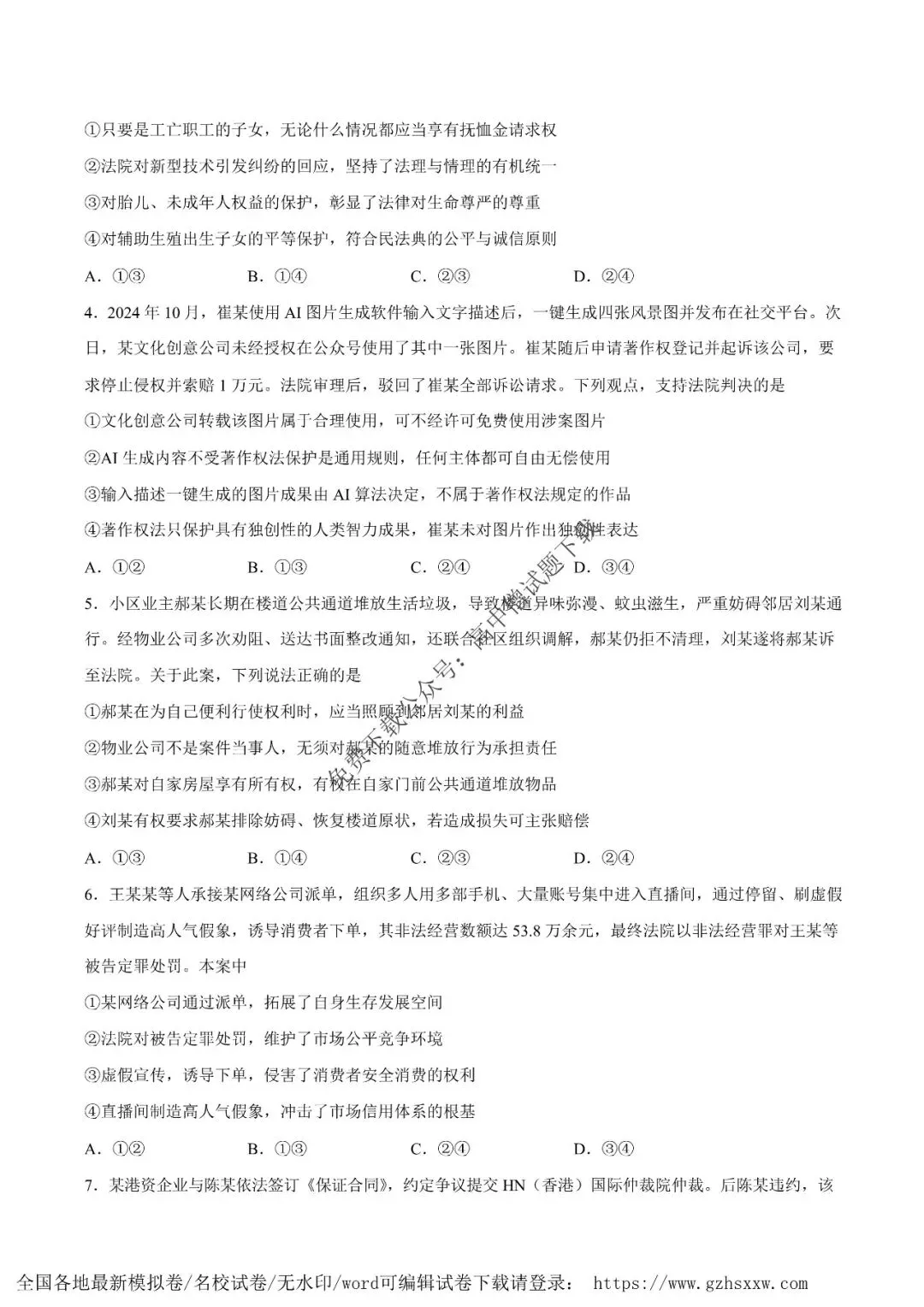 ①只要是工亡职工的子女，无论什么情况都应当享有抚恤金请求权

②法院对新型技术引发纠纷的回应，坚持了法理与情理的有机统一

③对胎儿、未成年人权益的保护，彰显了法律对生命尊严的尊重

④对辅助生殖出生子女的平等保护，符合民法典的公平与诚信原则

A．①③　　B．①④　　C．②③　　D．②④

4．2024年10月，崔某使用AI图片生成软件输入文字描述后，一键生成四张风景图并发布在社交平台。次日，某文化创意公司未经授权在公众号使用了其中一张图片。崔某随后申请著作权登记并起诉该公司，要求停止侵权并索赔1万元。法院审理后，驳回了崔某全部诉讼请求。下列观点，支持法院判决的是

①文化创意公司转载该图片属于合理使用，可不经许可免费使用涉案图片

②AI生成内容不受著作权法保护是通用规则，任何主体都可自由无偿使用

③输入描述一键生成的图片成果由AI算法决定，不属于著作权法规定的作品

④著作权法只保护具有独创性的人类智力成果，崔某未对图片作出独创性表达

A．①②　　B．①③　　C．②④　　D．③④

5．小区业主郝某长期在楼道公共通道堆放生活垃圾，导致楼道异味弥漫、蚊虫滋生，严重妨碍邻居刘某通行。经物业公司多次劝阻、送达书面整改通知，还联合社区组织调解，郝某仍拒不清理，刘某遂将郝某诉至法院。关于此案，下列说法正确的是

①郝某在为自己便利行使权利时，应当照顾到邻居刘某的利益

②物业公司不是案件当事人，无须对郝某的随意堆放行为承担责任

③郝某对自家房屋享有所有权，有权在自家门前公共通道堆放物品

④刘某有权要求郝某排除妨碍、恢复楼道原状，若造成损失可主张赔偿

A．①③　　B．①④　　C．②③　　D．②④

6．王某某等人承接某网络公司派单，组织多人用多部手机、大量账号集中进入直播间，通过停留、刷虚假好评制造高人气假象，诱导消费者下单，其非法经营数额达53.8万余元，最终法院以非法经营罪对王某等被告定罪处罚。本案中

①某网络公司通过派单，拓展了自身生存发展空间

②法院对被告定罪处罚，维护了市场公平竞争环境

③虚假宣传，诱导下单，侵害了消费者安全消费的权利

④直播间制造高人气假象，冲击了市场信用体系的根基

A．①②　　B．①③　　C．②④　　D．③④

7．某港资企业与陈某依法签订《保证合同》，约定争议提交HN（香港）国际仲裁院仲裁。后陈某违约，该

免费下载公众号：高中僧试题下载

全国各地最新模拟卷/名校试卷/无水印/word可编辑试卷下载请登录： https://www.gzhsxxw.com